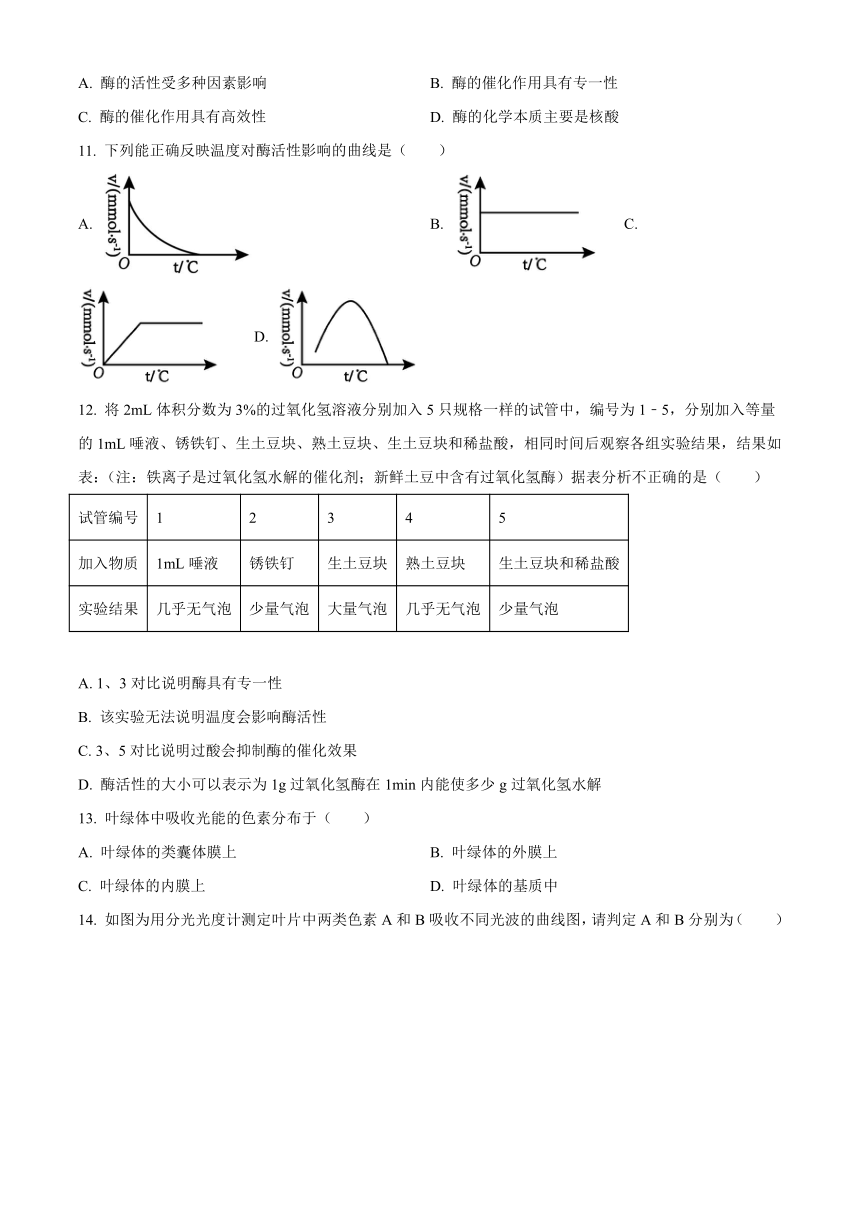 A. 酶的活性受多种因素影响

B. 酶的催化作用具有专一性

C. 酶的催化作用具有高效性

D. 酶的化学本质主要是核酸

11. 下列能正确反映温度对酶活性影响的曲线是（　　）

A. v/(mmol·s⁻¹) O t/℃

B. v/(mmol·s⁻¹) O t/℃

C. v/(mmol·s⁻¹) O t/℃

D. v/(mmol·s⁻¹) O t/℃

12. 将 2mL 体积分数为 3%的过氧化氢溶液分别加入 5 只规格一样的试管中，编号为 1－5，分别加入等量的 1mL 唾液、锈铁钉、生土豆块、熟土豆块、生土豆块和稀盐酸，相同时间后观察各组实验结果，结果如表：（注：铁离子是过氧化氢水解的催化剂；新鲜土豆中含有过氧化氢酶）据表分析不正确的是（　　）

| 试管编号 | 1 | 2 | 3 | 4 | 5 |
|---|---|---|---|---|---|
| 加入物质 | 1mL 唾液 | 锈铁钉 | 生土豆块 | 熟土豆块 | 生土豆块和稀盐酸 |
| 实验结果 | 几乎无气泡 | 少量气泡 | 大量气泡 | 几乎无气泡 | 少量气泡 |

A. 1、3 对比说明酶具有专一性

B. 该实验无法说明温度会影响酶活性

C. 3、5 对比说明过酸会抑制酶的催化效果

D. 酶活性的大小可以表示为 1g 过氧化氢酶在 1min 内能使多少 g 过氧化氢水解

13. 叶绿体中吸收光能的色素分布于（　　）

A. 叶绿体的类囊体膜上

B. 叶绿体的外膜上

C. 叶绿体的内膜上

D. 叶绿体的基质中

14. 如图为用分光光度计测定叶片中两类色素 A 和 B 吸收不同光波的曲线图，请判定 A 和 B 分别为（　　）